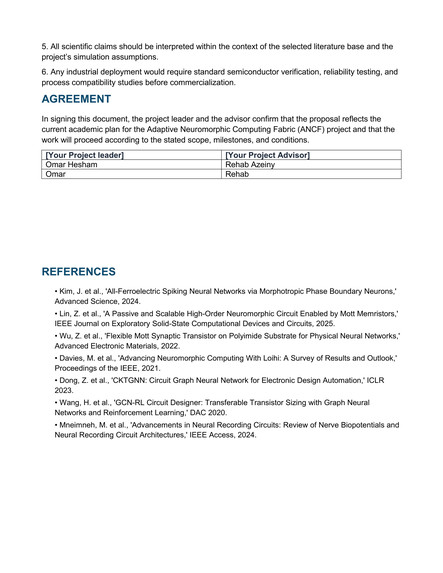 5. All scientific claims should be interpreted within the context of the selected literature base and the project's simulation assumptions.

6. Any industrial deployment would require standard semiconductor verification, reliability testing, and process compatibility studies before commercialization.

AGREEMENT

In signing this document, the project leader and the advisor confirm that the proposal reflects the current academic plan for the Adaptive Neuromorphic Computing Fabric (ANCF) project and that the work will proceed according to the stated scope, milestones, and conditions.

| [Your Project leader] | [Your Project Advisor] |
|---|---|
| Omar Hesham | Rehab Azeiny |
| Omar | Rehab |

REFERENCES

• Kim, J. et al., 'All-Ferroelectric Spiking Neural Networks via Morphotropic Phase Boundary Neurons,' Advanced Science, 2024.

• Lin, Z. et al., 'A Passive and Scalable High-Order Neuromorphic Circuit Enabled by Mott Memristors,' IEEE Journal on Exploratory Solid-State Computational Devices and Circuits, 2025.

• Wu, Z. et al., 'Flexible Mott Synaptic Transistor on Polyimide Substrate for Physical Neural Networks,' Advanced Electronic Materials, 2022.

• Davies, M. et al., 'Advancing Neuromorphic Computing With Loihi: A Survey of Results and Outlook,' Proceedings of the IEEE, 2021.

• Dong, Z. et al., 'CKTGNN: Circuit Graph Neural Network for Electronic Design Automation,' ICLR 2023.

• Wang, H. et al., 'GCN-RL Circuit Designer: Transferable Transistor Sizing with Graph Neural Networks and Reinforcement Learning,' DAC 2020.

• Mneimneh, M. et al., 'Advancements in Neural Recording Circuits: Review of Nerve Biopotentials and Neural Recording Circuit Architectures,' IEEE Access, 2024.